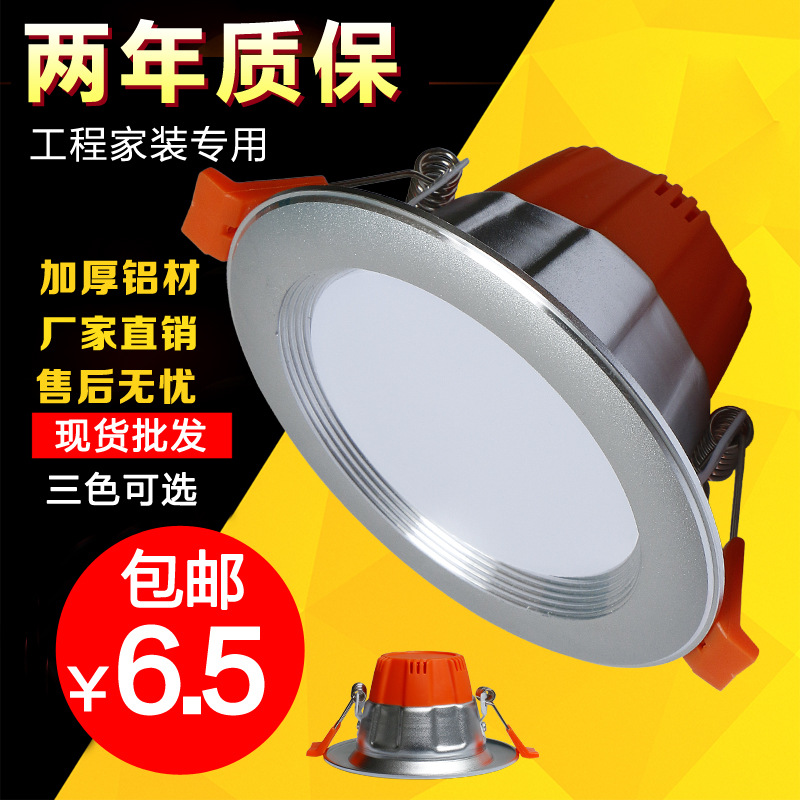 两年质保
工程家装专用

加厚铝材
厂家直销
售后无忧
现货批发
三色可选

包邮
¥6.5